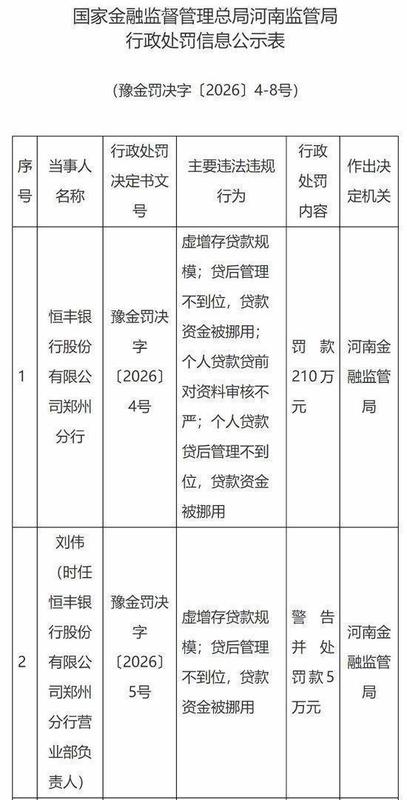 国家金融监督管理总局河南监管局
行政处罚信息公示表

（豫金罚决字〔2026〕4-8号）

| 序号 | 当事人名称 | 行政处罚决定书文号 | 主要违法违规行为 | 行政处罚内容 | 作出决定机关 |
|---|---|---|---|---|---|
| 1 | 恒丰银行股份有限公司郑州分行 | 豫金罚决字〔2026〕4号 | 虚增存贷款规模；贷后管理不到位，贷款资金被挪用；个人贷款贷前对资料审核不严；个人贷款贷后管理不到位，贷款资金被挪用 | 罚款210万元 | 河南金融监管局 |
| 2 | 刘伟（时任恒丰银行股份有限公司郑州分行营业部负责人） | 豫金罚决字〔2026〕5号 | 虚增存贷款规模；贷后管理不到位，贷款资金被挪用 | 警告并处罚款5万元 | 河南金融监管局 |